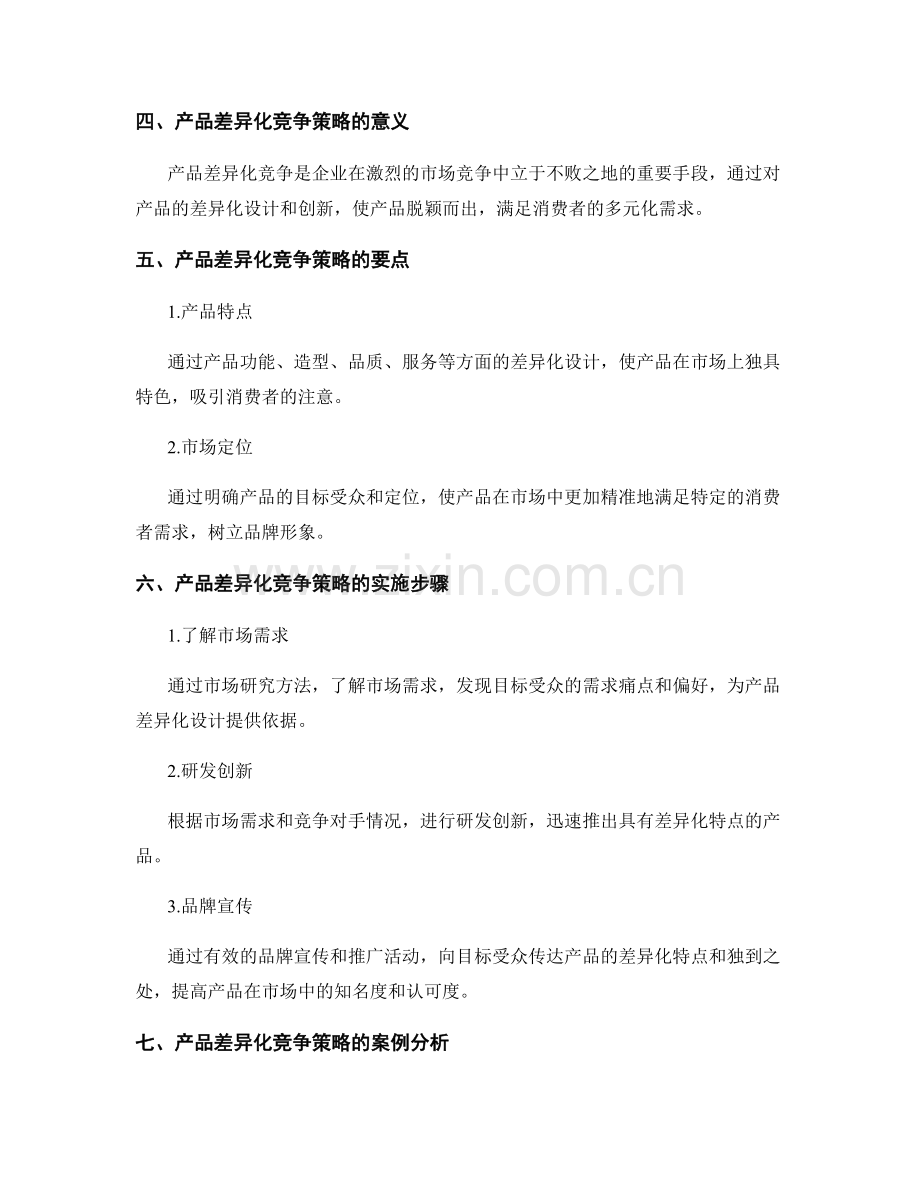 四、产品差异化竞争策略的意义

产品差异化竞争是企业在激烈的市场竞争中立于不败之地的重要手段，通过对产品的差异化设计和创新，使产品脱颖而出，满足消费者的多元化需求。

五、产品差异化竞争策略的要点

1.产品特点

通过产品功能、造型、品质、服务等方面的差异化设计，使产品在市场上独具特色，吸引消费者的注意。

2.市场定位

通过明确产品的目标受众和定位，使产品在市场中更加精准地满足特定的消费者需求，树立品牌形象。

六、产品差异化竞争策略的实施步骤

1.了解市场需求

通过市场研究方法，了解市场需求，发现目标受众的需求痛点和偏好，为产品差异化设计提供依据。

2.研发创新

根据市场需求和竞争对手情况，进行研发创新，迅速推出具有差异化特点的产品。

3.品牌宣传

通过有效的品牌宣传和推广活动，向目标受众传达产品的差异化特点和独到之处，提高产品在市场中的知名度和认可度。

七、产品差异化竞争策略的案例分析

www.zixin.com.cn